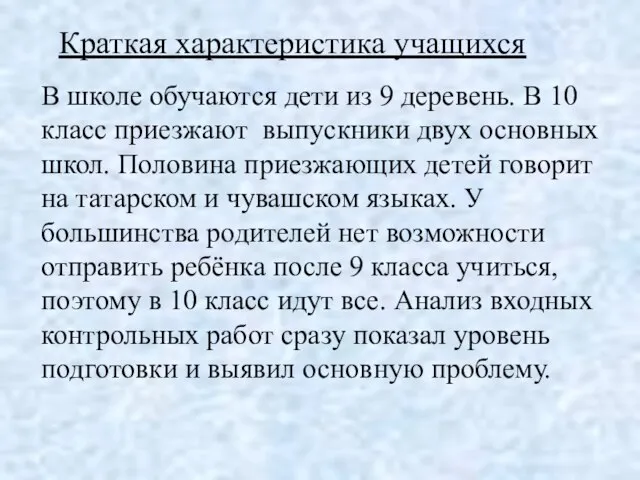 Краткая характеристика учащихся

В школе обучаются дети из 9 деревень. В 10 класс приезжают выпускники двух основных школ. Половина приезжающих детей говорит на татарском и чувашском языках. У большинства родителей нет возможности отправить ребёнка после 9 класса учиться, поэтому в 10 класс идут все. Анализ входных контрольных работ сразу показал уровень подготовки и выявил основную проблему.